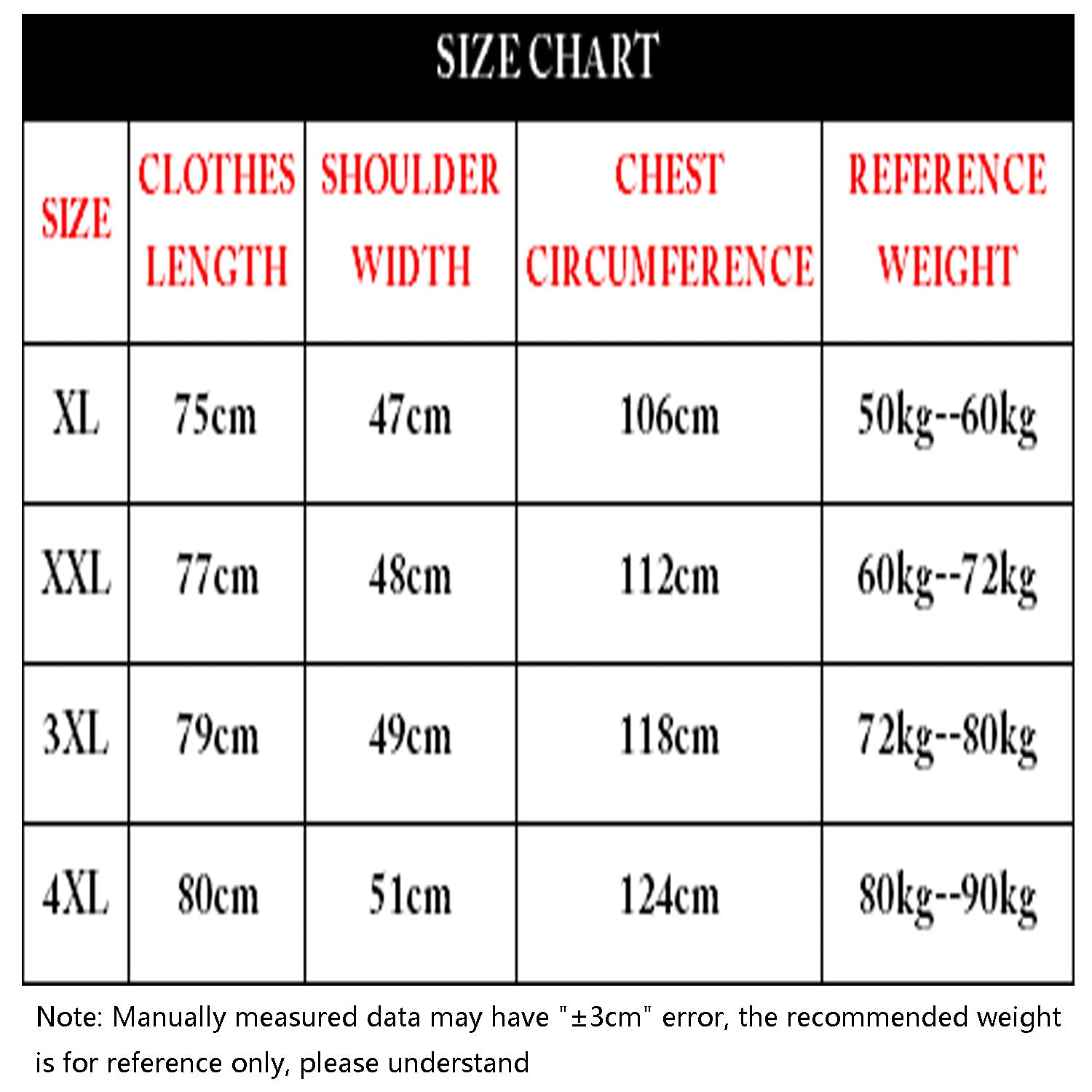 SIZE CHART

| SIZE | CLOTHES LENGTH | SHOULDER WIDTH | CHEST CIRCUMFERENCE | REFERENCE WEIGHT |
|---|---|---|---|---|
| XL | 75cm | 47cm | 106cm | 50kg--60kg |
| XXL | 77cm | 48cm | 112cm | 60kg--72kg |
| 3XL | 79cm | 49cm | 118cm | 72kg--80kg |
| 4XL | 80cm | 51cm | 124cm | 80kg--90kg |

Note: Manually measured data may have "±3cm" error, the recommended weight is for reference only, please understand